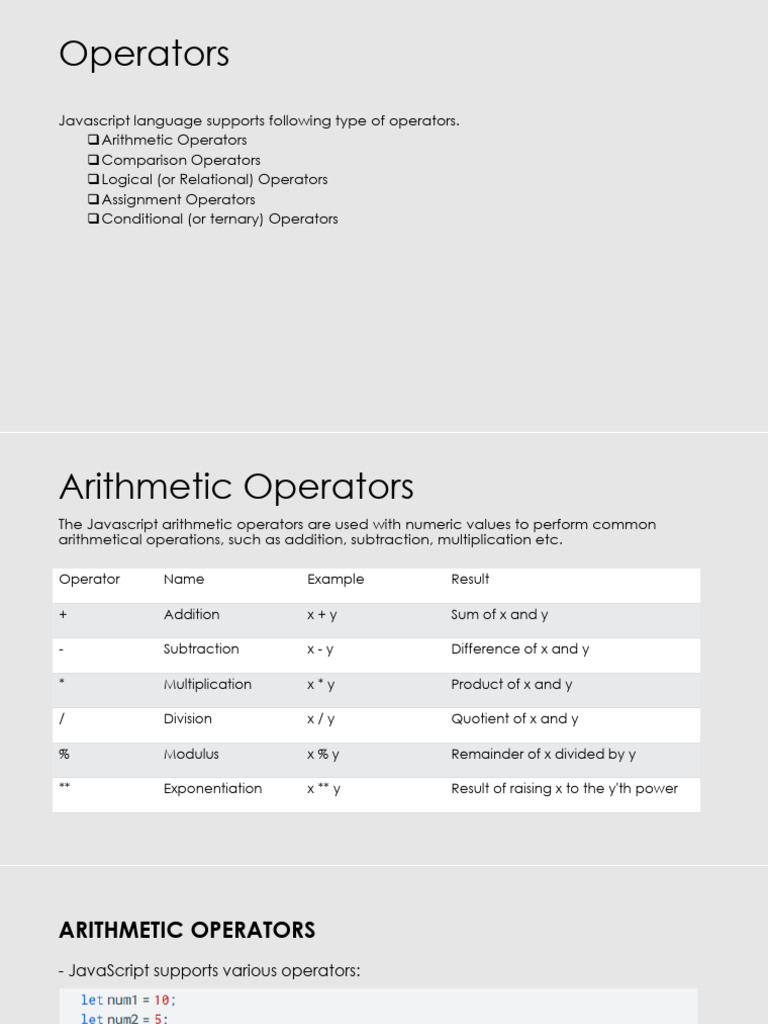 Operators

Javascript language supports following type of operators.
❑Arithmetic Operators
❑Comparison Operators
❑Logical (or Relational) Operators
❑Assignment Operators
❑Conditional (or ternary) Operators

Arithmetic Operators

The Javascript arithmetic operators are used with numeric values to perform common arithmetical operations, such as addition, subtraction, multiplication etc.

| Operator | Name | Example | Result |
|---|---|---|---|
| + | Addition | x + y | Sum of x and y |
| - | Subtraction | x - y | Difference of x and y |
| * | Multiplication | x * y | Product of x and y |
| / | Division | x / y | Quotient of x and y |
| % | Modulus | x % y | Remainder of x divided by y |
| ** | Exponentiation | x ** y | Result of raising x to the y'th power |

ARITHMETIC OPERATORS

- JavaScript supports various operators:

let num1 = 10;
let num2 = 5;